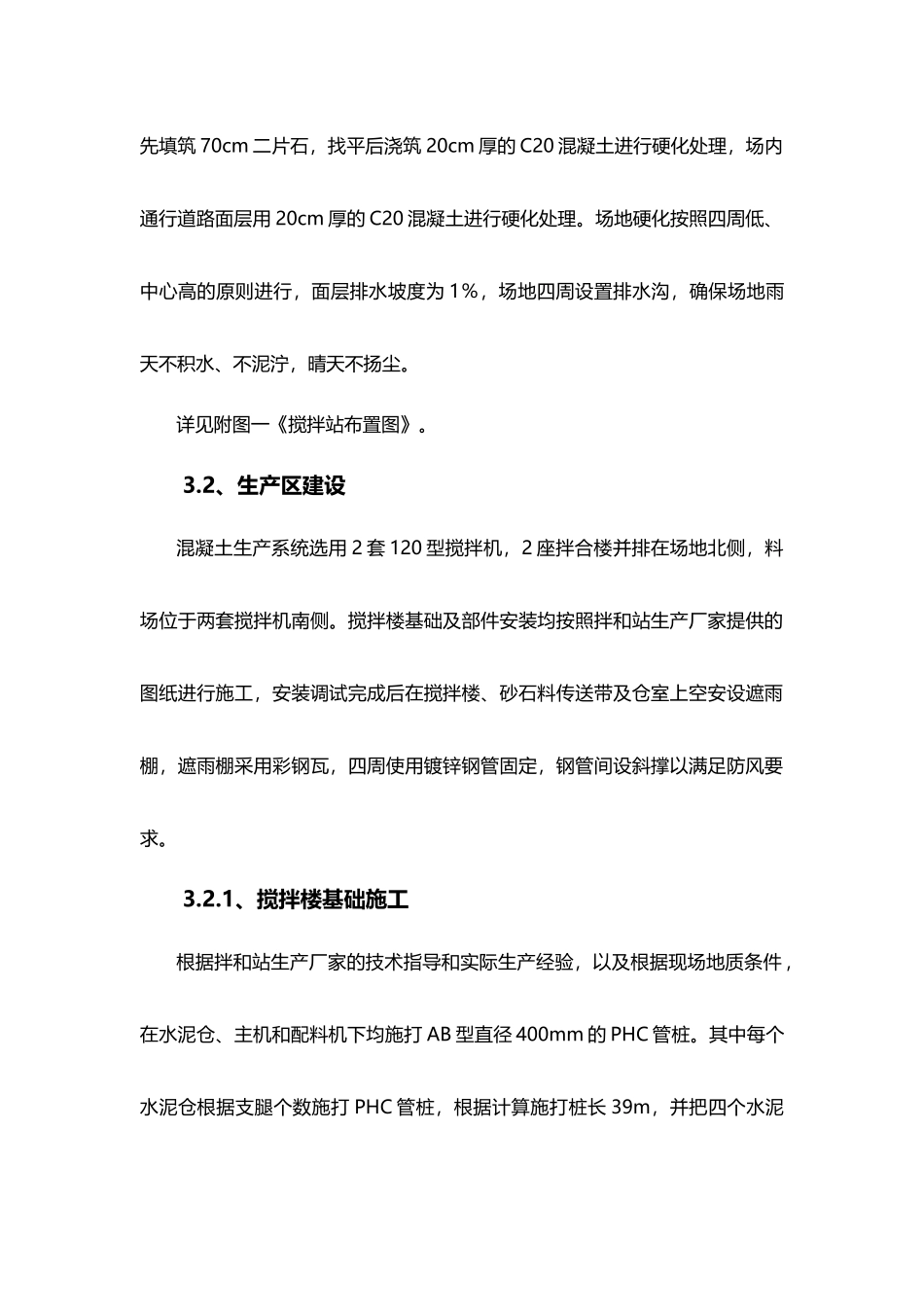 先填筑 70cm 二片石，找平后浇筑 20cm 厚的 C20 混凝土进行硬化处理，场内通行道路面层用 20cm 厚的 C20 混凝土进行硬化处理。场地硬化按照四周低、中心高的原则进行，面层排水坡度为 1%，场地四周设置排水沟，确保场地雨天不积水、不泥泞，晴天不扬尘。

详见附图一《搅拌站布置图》。

3.2、生产区建设

混凝土生产系统选用 2 套 120 型搅拌机，2 座拌合楼并排在场地北侧，料场位于两套搅拌机南侧。搅拌楼基础及部件安装均按照拌和站生产厂家提供的图纸进行施工，安装调试完成后在搅拌楼、砂石料传送带及仓室上空安设遮雨棚，遮雨棚采用彩钢瓦，四周使用镀锌钢管固定，钢管间设斜撑以满足防风要求。

3.2.1、搅拌楼基础施工

根据拌和站生产厂家的技术指导和实际生产经验，以及根据现场地质条件，在水泥仓、主机和配料机下均施打 AB 型直径 400mm 的 PHC 管桩。其中每个水泥仓根据支腿个数施打 PHC 管桩，根据计算施打桩长 39m，并把四个水泥